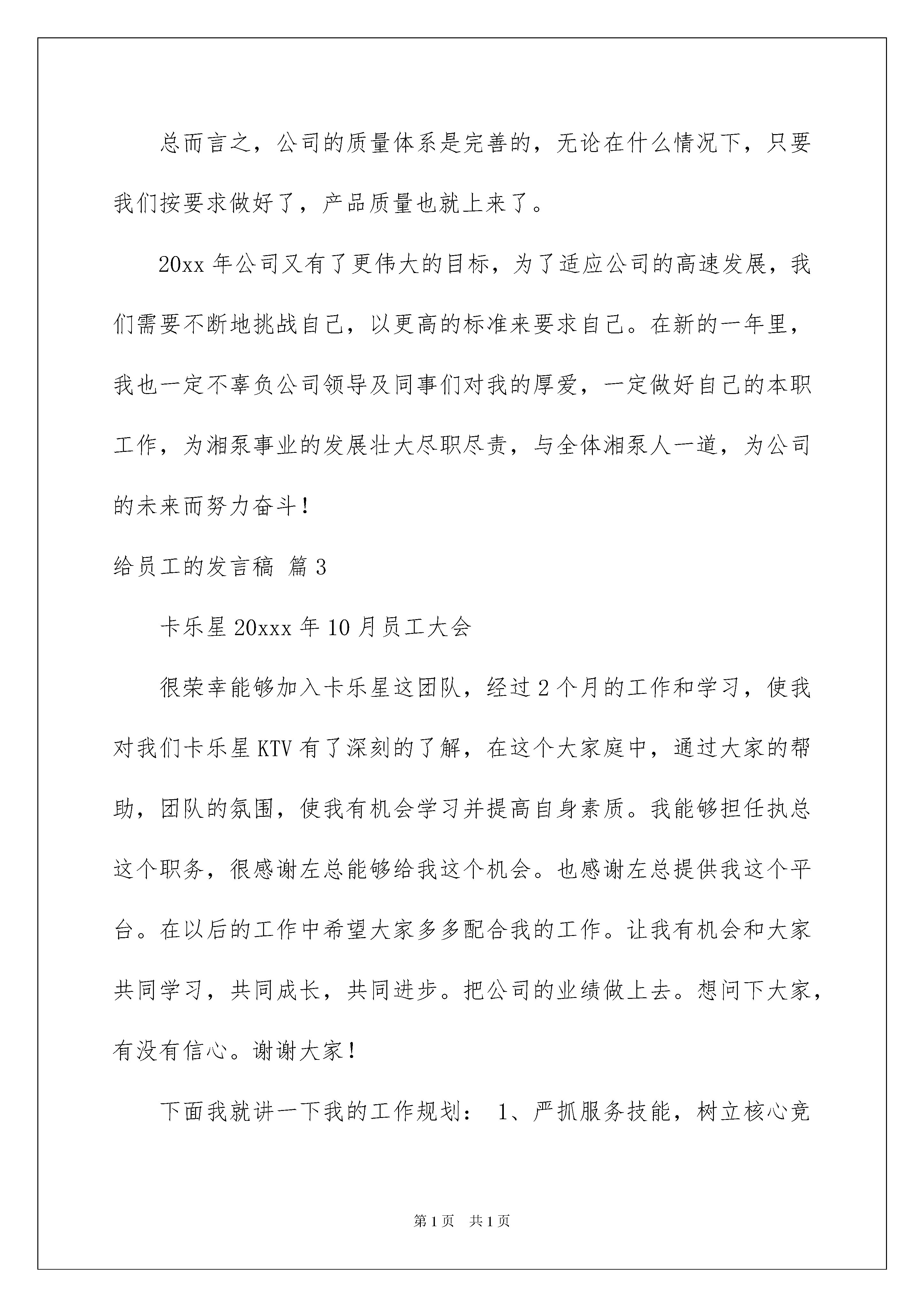 总而言之，公司的质量体系是完善的，无论在什么情况下，只要我们按要求做好了，产品质量也就上来了。

20xx 年公司又有了更伟大的目标，为了适应公司的高速发展，我们需要不断地挑战自己，以更高的标准来要求自己。在新的一年里，我也一定不辜负公司领导及同事们对我的厚爱，一定做好自己的本职工作，为湘泵事业的发展壮大尽职尽责，与全体湘泵人一道，为公司的未来而努力奋斗！

给员工的发言稿 篇 3

卡乐星 20xxx 年 10 月员工大会

很荣幸能够加入卡乐星这团队，经过 2 个月的工作和学习，使我对我们卡乐星 KTV 有了深刻的了解，在这个大家庭中，通过大家的帮助，团队的氛围，使我有机会学习并提高自身素质。我能够担任执总这个职务，很感谢左总能够给我这个机会。也感谢左总提供我这个平台。在以后的工作中希望大家多多配合我的工作。让我有机会和大家共同学习，共同成长，共同进步。把公司的业绩做上去。想问下大家，有没有信心。谢谢大家！

下面我就讲一下我的工作规划： 1、严抓服务技能，树立核心竞

第 1 页 共 1 页